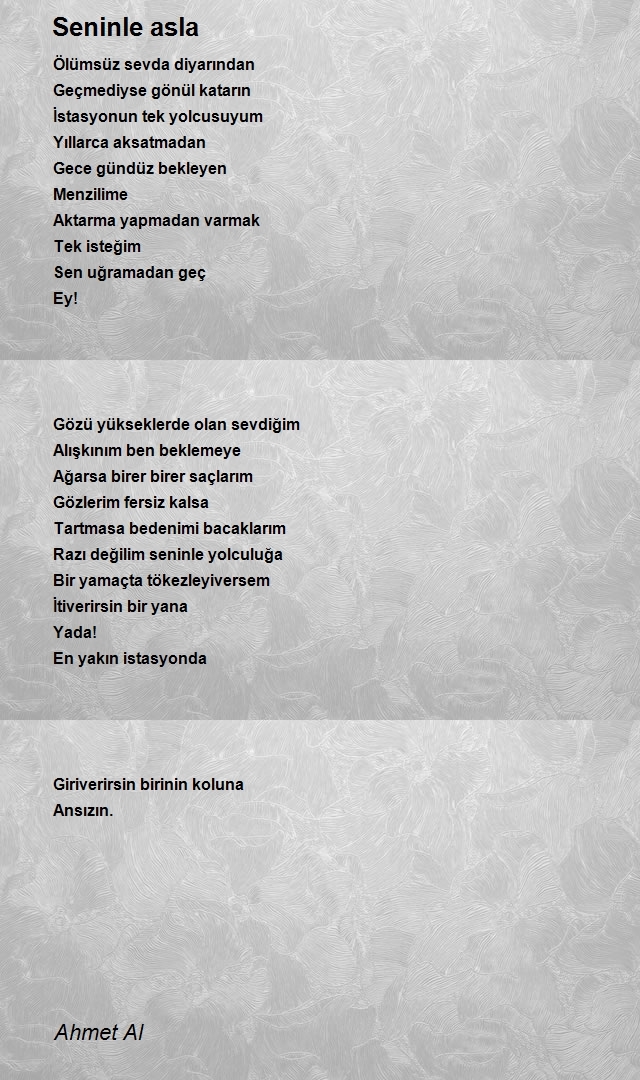 Seninle asla

Ölümsüz sevda diyarından
Geçmediyse gönül katarın
İstasyonun tek yolcusuyum
Yıllarca aksatmadan
Gece gündüz bekleyen
Menzilime
Aktarma yapmadan varmak
Tek isteğim
Sen uğramadan geç
Ey!

Gözü yükseklerde olan sevdiğim
Alışkınım ben beklemeye
Ağarsa birer birer saçlarım
Gözlerim fersiz kalsa
Tartmasa bedenimi bacaklarım
Razı değilim seninle yolculuğa
Bir yamaçta tökezleyiversem
İtiverirsin bir yana
Yada!
En yakın istasyonda

Giriverirsin birinin koluna
Ansızın.

Ahmet Al